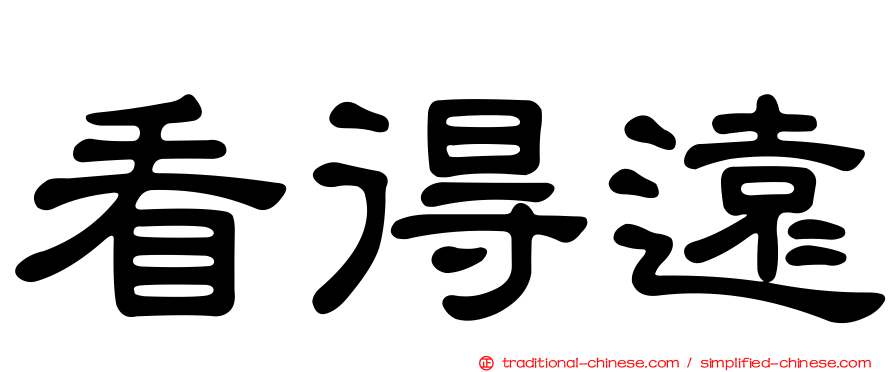 看得遠

正 traditional-chinese.com / simplified-chinese.com